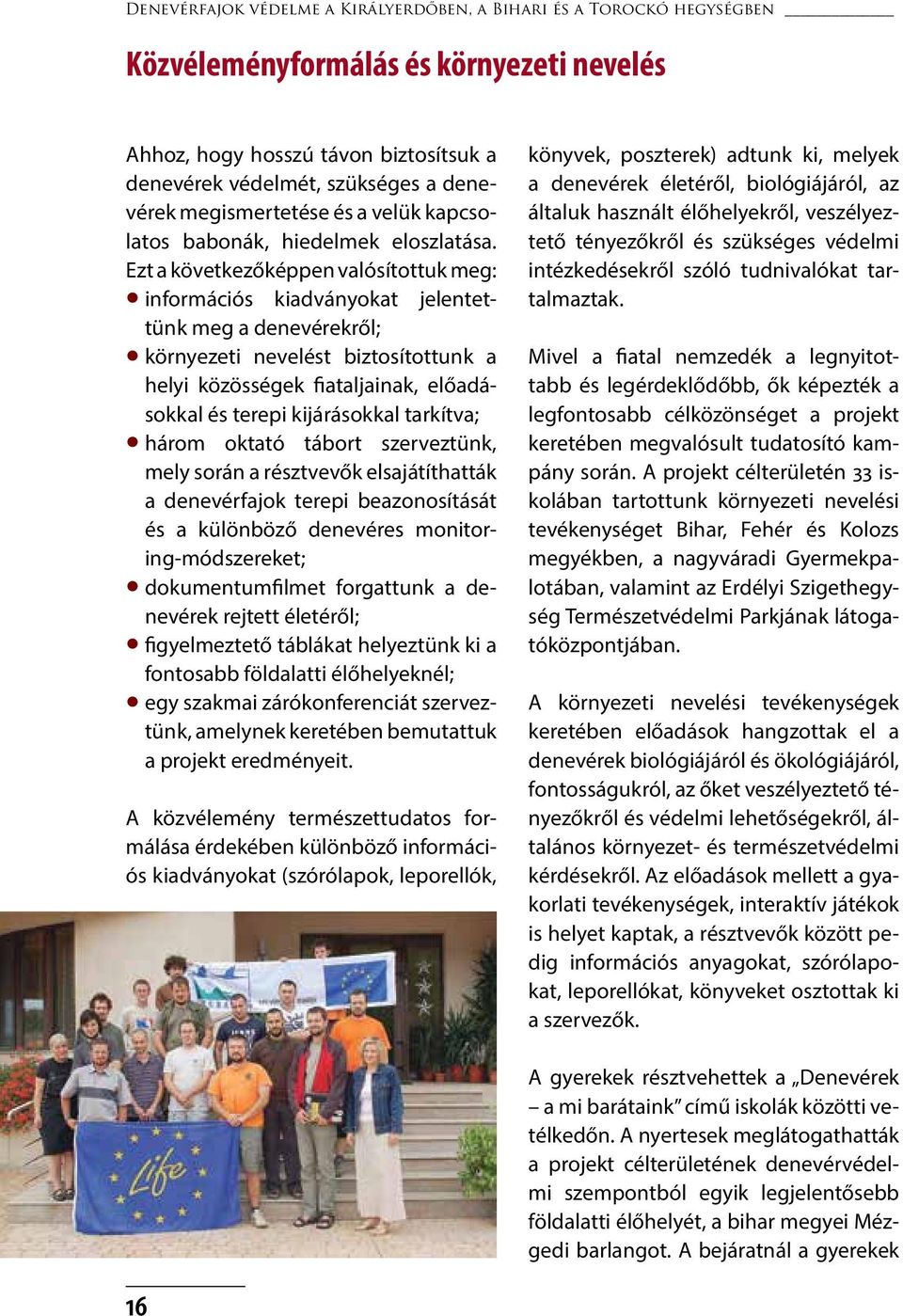 Denevérfajok védelme a Királyerdőben, a Bihari és a Torockó hegységben

Közvéleményformálás és környezeti nevelés

Ahhoz, hogy hosszú távon biztosítsuk a denevérek védelmét, szükséges a denevérek megismertetése és a velük kapcsolatos babonák, hiedelmek eloszlatása. Ezt a következőképpen valósítottuk meg:
• információs kiadványokat jelentettünk meg a denevérekről;
• környezeti nevelést biztosítottunk a helyi közösségek fiataljainak, előadásokkal és terepi kijárásokkal tarkítva;
• három oktató tábort szerveztünk, mely során a résztvevők elsajátíthatták a denevérfajok terepi beazonosítását és a különböző denevéres monitoring-módszereket;
• dokumentumfilmet forgattunk a denevérek rejtett életéről;
• figyelmeztető táblákat helyeztünk ki a fontosabb földalatti élőhelyeknél;
• egy szakmai zárókonferenciát szerveztünk, amelynek keretében bemutattuk a projekt eredményeit.

A közvélemény természettudatos formálása érdekében különböző információs kiadványokat (szórólapok, leporellók, könyvek, poszterek) adtunk ki, melyek a denevérek életéről, biológiájáról, az általuk használt élőhelyekről, veszélyeztető tényezőkről és szükséges védelmi intézkedésekről szóló tudnivalókat tartalmaztak.

Mivel a fiatal nemzedék a legnyitottabb és legérdeklődőbb, ők képezték a legfontosabb célközönséget a projekt keretében megvalósult tudatosító kampány során. A projekt célterületén 33 iskolában tartottunk környezeti nevelési tevékenységet Bihar, Fehér és Kolozs megyékben, a nagyváradi Gyermekpalotában, valamint az Erdélyi Szigethegység Természetvédelmi Parkjának látogatóközpontjában.

A környezeti nevelési tevékenységek keretében előadások hangzottak el a denevérek biológiájáról és ökológiájáról, fontosságukról, az őket veszélyeztető tényezőkről és védelmi lehetőségekről, általános környezet- és természetvédelmi kérdésekről. Az előadások mellett a gyakorlati tevékenységek, interaktív játékok is helyet kaptak, a résztvevők között pedig információs anyagokat, szórólapokat, leporellókat, könyveket osztottak ki a szervezők.

A gyerekek résztvehettek a „Denevérek – a mi barátaink” című iskolák közötti vetélkedőn. A nyertesek meglátogathatták a projekt célterületének denevérvédelmi szempontból egyik legjelentősebb földalatti élőhelyét, a bihar megyei Mézgedi barlangot. A bejáratnál a gyerekek

Life

16